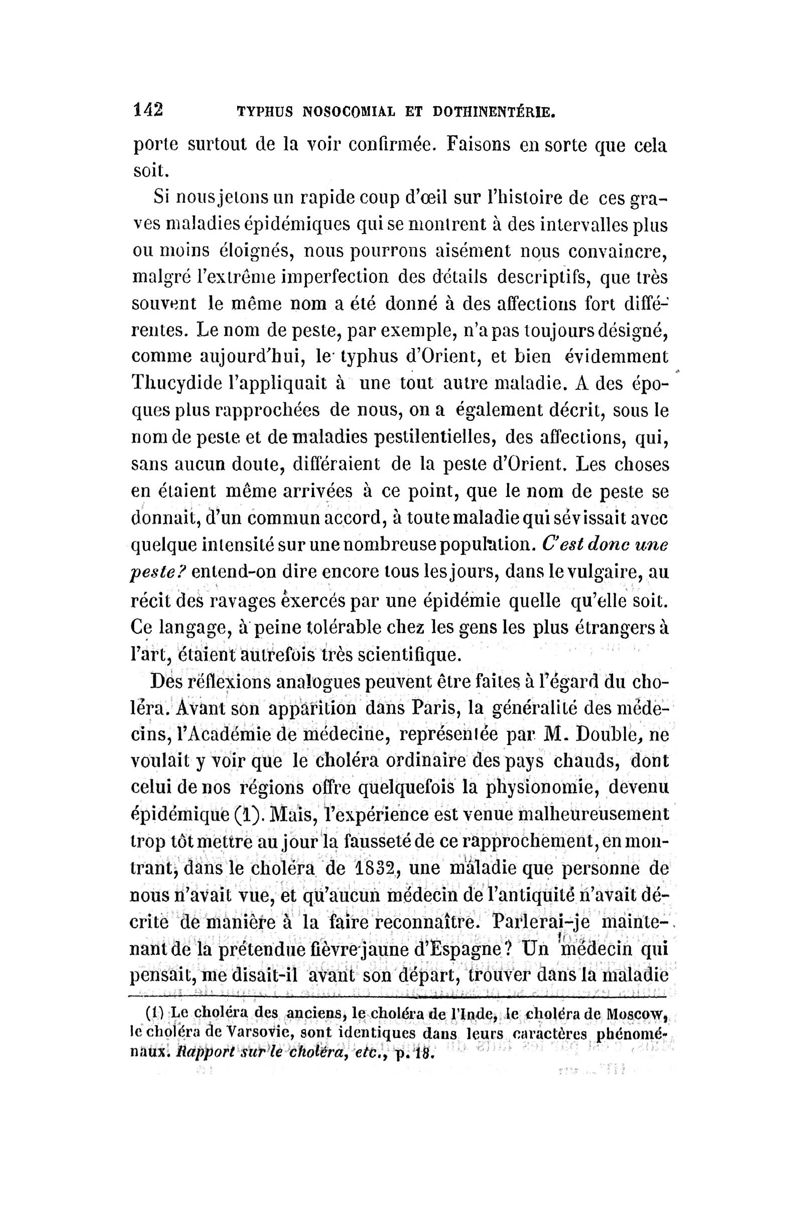 142 TYPHUS NOSOCOMIAL ET DOTHINENTÉRIE.

porte surtout de la voir confirmée. Faisons en sorte que cela soit.

Si nous jetons un rapide coup d'œil sur l'histoire de ces graves maladies épidémiques qui se montrent à des intervalles plus ou moins éloignés, nous pourrons aisément nous convaincre, malgré l'extrême imperfection des détails descriptifs, que très souvent le même nom a été donné à des affections fort différentes. Le nom de peste, par exemple, n'a pas toujours désigné, comme aujourd'hui, le typhus d'Orient, et bien évidemment Thucydide l'appliquait à une tout autre maladie. A des époques plus rapprochées de nous, on a également décrit, sous le nom de peste et de maladies pestilentielles, des affections, qui, sans aucun doute, différaient de la peste d'Orient. Les choses en étaient même arrivées à ce point, que le nom de peste se donnait, d'un commun accord, à toute maladie qui sévissait avec quelque intensité sur une nombreuse population. C'est donc une peste? entend-on dire encore tous les jours, dans le vulgaire, au récit des ravages exercés par une épidémie quelle qu'elle soit. Ce langage, à peine tolérable chez les gens les plus étrangers à l'art, étaient autrefois très scientifique.

Des réflexions analogues peuvent être faites à l'égard du choléra. Avant son apparition dans Paris, la généralité des médecins, l'Académie de médecine, représentée par M. Double, ne voulait y voir que le choléra ordinaire des pays chauds, dont celui de nos régions offre quelquefois la physionomie, devenu épidémique (1). Mais, l'expérience est venue malheureusement trop tôt mettre au jour la fausseté de ce rapprochement, en montrant, dans le choléra de 1832, une maladie que personne de nous n'avait vue, et qu'aucun médecin de l'antiquité n'avait décrite de manière à la faire reconnaître. Parlerai-je maintenant de la prétendue fièvre jaune d'Espagne? Un médecin qui pensait, me disait-il avant son départ, trouver dans la maladie

(1) Le choléra des anciens, le choléra de l'Inde, le choléra de Moscow, le choléra de Varsovie, sont identiques dans leurs caractères phénoménaux. Rapport sur le choléra, etc., p. 18.